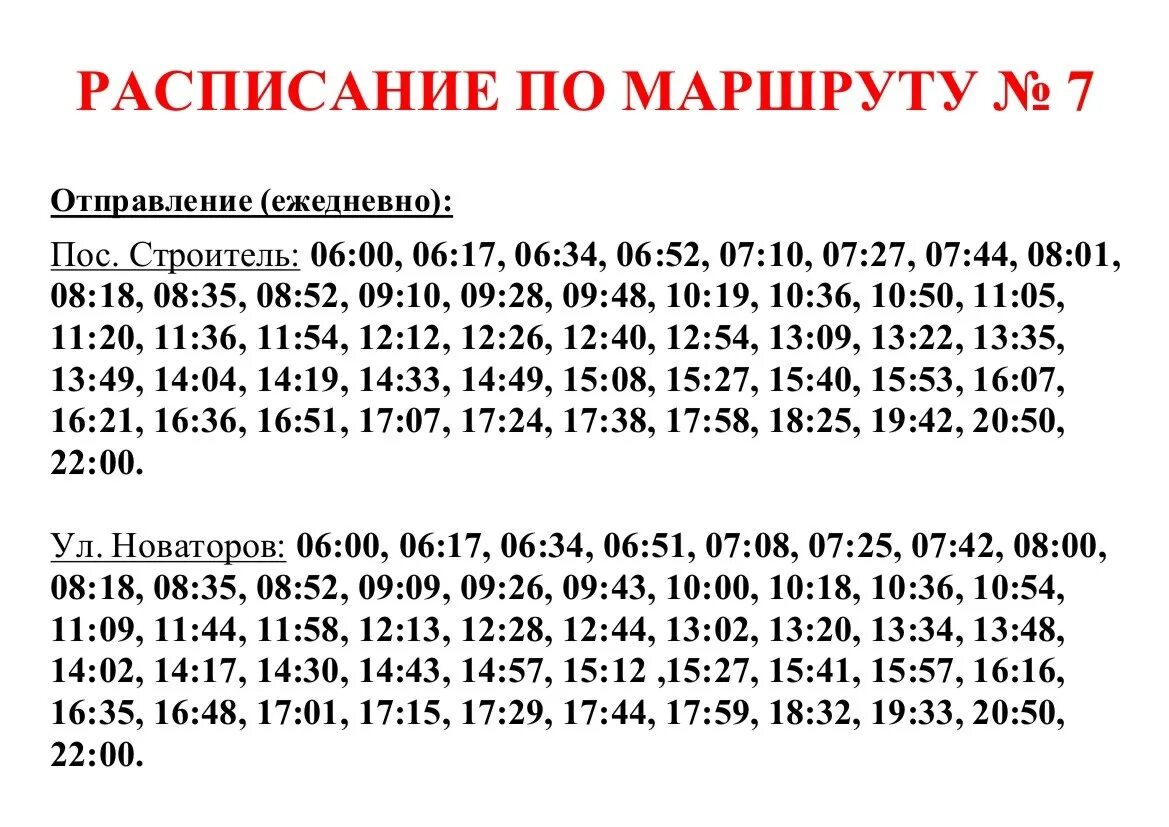 РАСПИСАНИЕ ПО МАРШРУТУ № 7

Отправление (ежедневно):

Пос. Строитель: 06:00, 06:17, 06:34, 06:52, 07:10, 07:27, 07:44, 08:01, 08:18, 08:35, 08:52, 09:10, 09:28, 09:48, 10:19, 10:36, 10:50, 11:05, 11:20, 11:36, 11:54, 12:12, 12:26, 12:40, 12:54, 13:09, 13:22, 13:35, 13:49, 14:04, 14:19, 14:33, 14:49, 15:08, 15:27, 15:40, 15:53, 16:07, 16:21, 16:36, 16:51, 17:07, 17:24, 17:38, 17:58, 18:25, 19:42, 20:50, 22:00.

Ул. Новаторов: 06:00, 06:17, 06:34, 06:51, 07:08, 07:25, 07:42, 08:00, 08:18, 08:35, 08:52, 09:09, 09:26, 09:43, 10:00, 10:18, 10:36, 10:54, 11:09, 11:44, 11:58, 12:13, 12:28, 12:44, 13:02, 13:20, 13:34, 13:48, 14:02, 14:17, 14:30, 14:43, 14:57, 15:12 ,15:27, 15:41, 15:57, 16:16, 16:35, 16:48, 17:01, 17:15, 17:29, 17:44, 17:59, 18:32, 19:33, 20:50, 22:00.